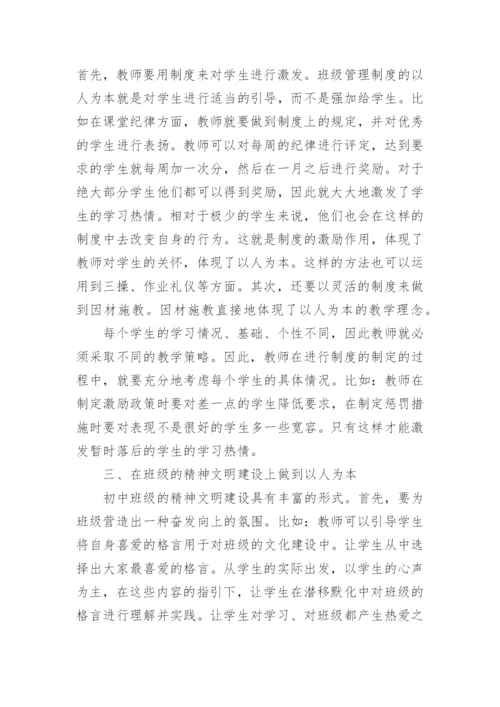 首先，教师要用制度来对学生进行激发。班级管理制度的以人为本就是对学生进行适当的引导，而不是强加给学生。比如在课堂纪律方面，教师就要做到制度上的规定，并对优秀的学生进行表扬。教师可以对每周的纪律进行评定，达到要求的学生就每周加一次分，然后在一月之后进行奖励。对于绝大部分学生他们都可以得到奖励，因此就大大地激发了学生的学习热情。相对于极少的学生来说，他们也会在这样的制度中去改变自身的行为。这就是制度的激励作用，体现了教师对学生的关怀，体现了以人为本。这样的方法也可以运用到三操、作业礼仪等方面。其次，还要以灵活的制度来做到因材施教。因材施教直接地体现了以人为本的教学理念。

每个学生的学习情况、基础、个性不同，因此教师就必须采取不同的教学策略。因此，教师在进行制度的制定的过程中，就要充分地考虑每个学生的具体情况。比如：教师在制定激励政策时要对差一点的学生降低要求，在制定惩罚措施时要对表现不是很好的学生多一些宽容。只有这样才能激发暂时落后的学生的学习热情。

三、在班级的精神文明建设上做到以人为本

初中班级的精神文明建设具有丰富的形式。首先，要为班级营造出一种奋发向上的氛围。比如：教师可以引导学生将自身喜爱的格言用于对班级的文化建设中。让学生从中选择出大家最喜爱的格言。从学生的实际出发，以学生的心声为主，在这些内容的指引下，让学生在潜移默化中对班级的格言进行理解并实践。让学生对学习、对班级都产生热爱之